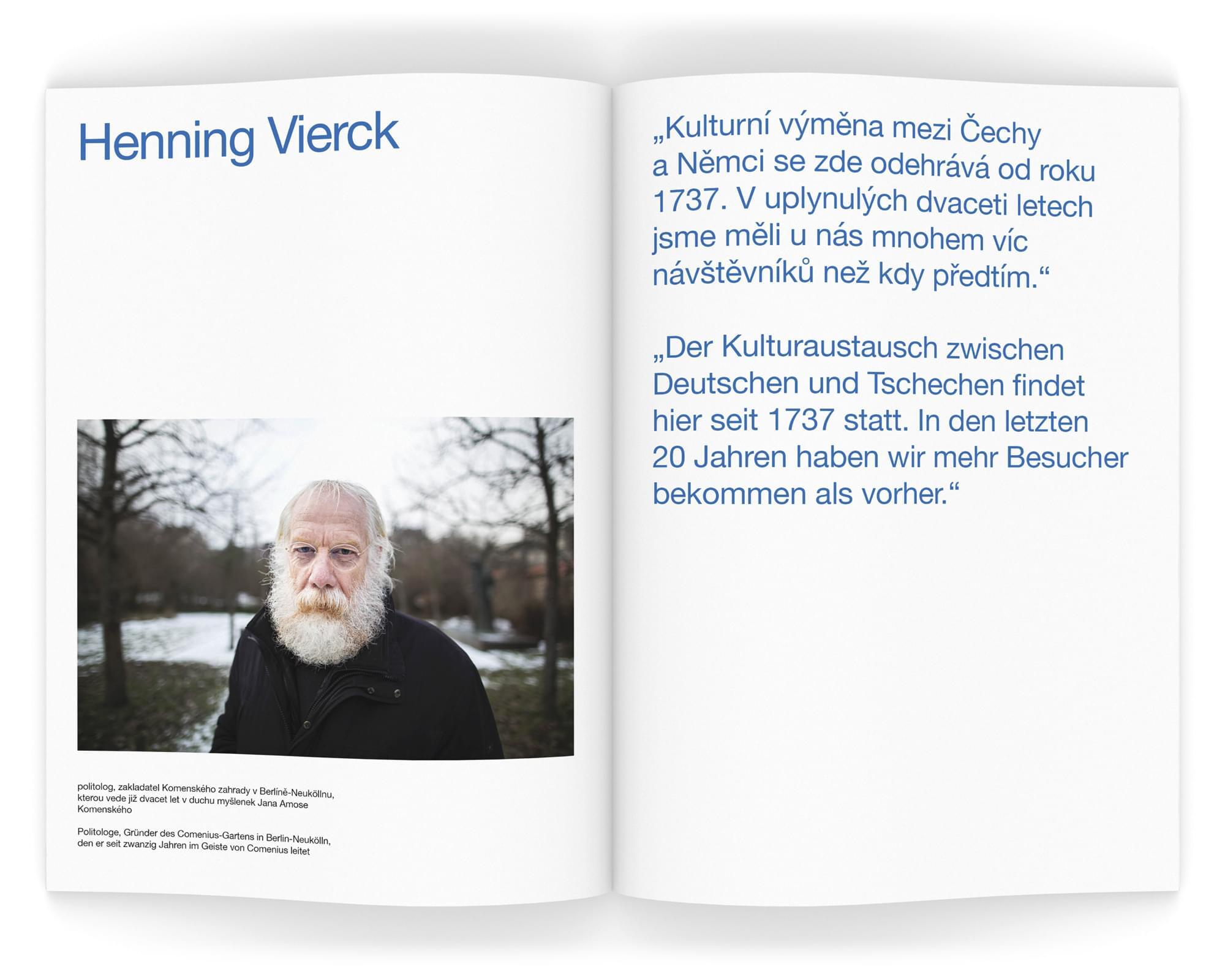 Henning Vierck

politolog, zakladatel Komenského zahrady v Berlíně-Neuköllnu, kterou vede již dvacet let v duchu myšlenek Jana Amose Komenského

Politologe, Gründer des Comenius-Gartens in Berlin-Neukölln, den er seit zwanzig Jahren im Geiste von Comenius leitet

„Kulturní výměna mezi Čechy a Němci se zde odehrává od roku 1737. V uplynulých dvaceti letech jsme měli u nás mnohem víc návštěvníků než kdy předtím.“

„Der Kulturaustausch zwischen Deutschen und Tschechen findet hier seit 1737 statt. In den letzten 20 Jahren haben wir mehr Besucher bekommen als vorher.“